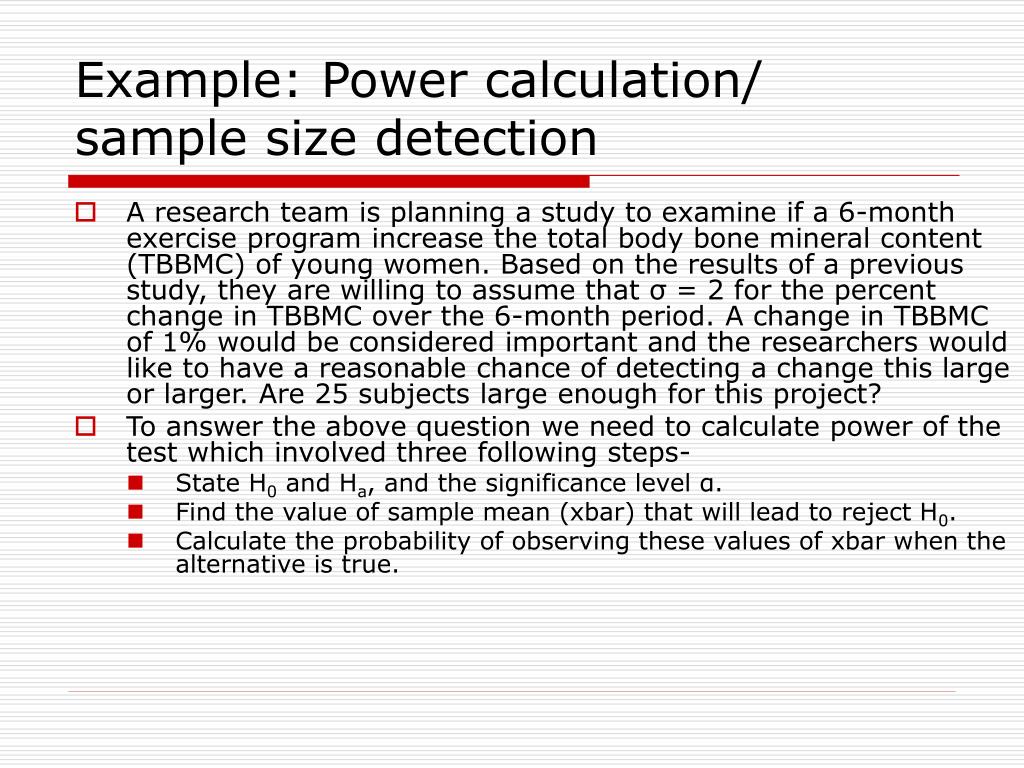 Example: Power calculation/ sample size detection

A research team is planning a study to examine if a 6-month exercise program increase the total body bone mineral content (TBBMC) of young women. Based on the results of a previous study, they are willing to assume that $\sigma = 2$ for the percent change in TBBMC over the 6-month period. A change in TBBMC of 1% would be considered important and the researchers would like to have a reasonable chance of detecting a change this large or larger. Are 25 subjects large enough for this project?

To answer the above question we need to calculate power of the test which involved three following steps-

State $H_0$ and $H_a$, and the significance level $\alpha$.

Find the value of sample mean (xbar) that will lead to reject $H_0$.

Calculate the probability of observing these values of xbar when the alternative is true.